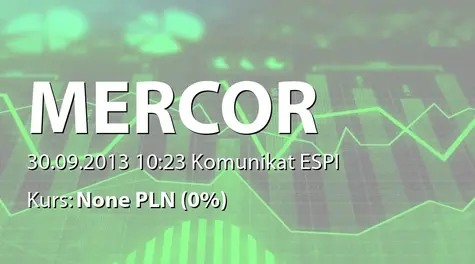 MERCOR

30.09.2013 10:23 Komunikat ESPI

Kurs: None PLN (0%)